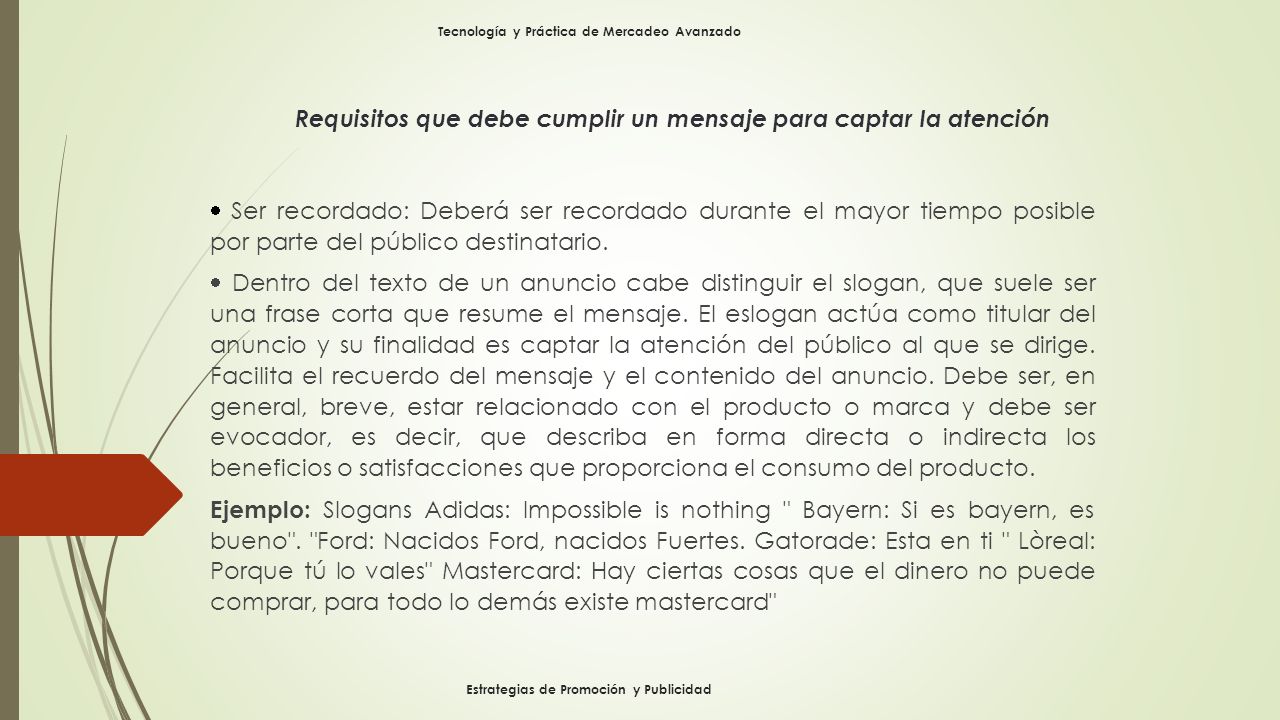 Tecnología y Práctica de Mercadeo Avanzado

Requisitos que debe cumplir un mensaje para captar la atención

• Ser recordado: Deberá ser recordado durante el mayor tiempo posible por parte del público destinatario.

• Dentro del texto de un anuncio cabe distinguir el slogan, que suele ser una frase corta que resume el mensaje. El eslogan actúa como titular del anuncio y su finalidad es captar la atención del público al que se dirige. Facilita el recuerdo del mensaje y el contenido del anuncio. Debe ser, en general, breve, estar relacionado con el producto o marca y debe ser evocador, es decir, que describa en forma directa o indirecta los beneficios o satisfacciones que proporciona el consumo del producto.

Ejemplo: Slogans Adidas: Impossible is nothing " Bayern: Si es bayern, es bueno". "Ford: Nacidos Ford, nacidos Fuertes. Gatorade: Esta en ti " Lòreal: Porque tú lo vales" Mastercard: Hay ciertas cosas que el dinero no puede comprar, para todo lo demás existe mastercard"

Estrategias de Promoción y Publicidad